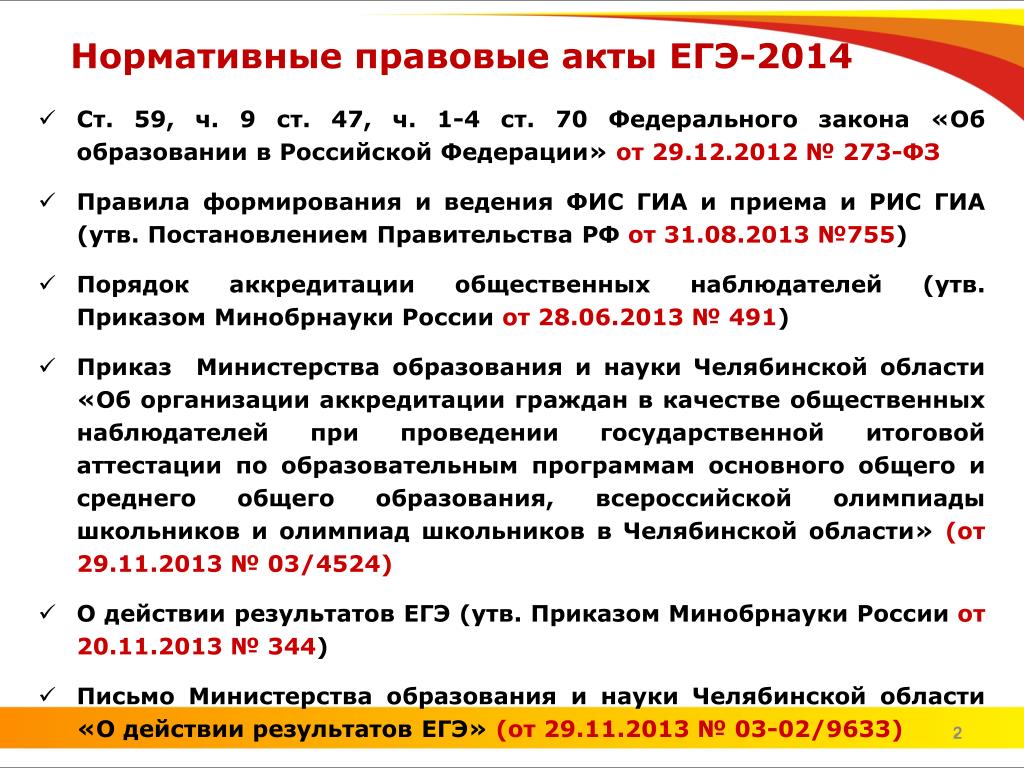 Нормативные правовые акты ЕГЭ-2014

✓ Ст. 59, ч. 9 ст. 47, ч. 1-4 ст. 70 Федерального закона «Об образовании в Российской Федерации» от 29.12.2012 № 273-ФЗ

✓ Правила формирования и ведения ФИС ГИА и приема и РИС ГИА (утв. Постановлением Правительства РФ от 31.08.2013 №755)

✓ Порядок аккредитации общественных наблюдателей (утв. Приказом Минобрнауки России от 28.06.2013 № 491)

✓ Приказ Министерства образования и науки Челябинской области «Об организации аккредитации граждан в качестве общественных наблюдателей при проведении государственной итоговой аттестации по образовательным программам основного общего и среднего общего образования, всероссийской олимпиады школьников и олимпиад школьников в Челябинской области» (от 29.11.2013 № 03/4524)

✓ О действии результатов ЕГЭ (утв. Приказом Минобрнауки России от 20.11.2013 № 344)

✓ Письмо Министерства образования и науки Челябинской области «О действии результатов ЕГЭ» (от 29.11.2013 № 03-02/9633)

2